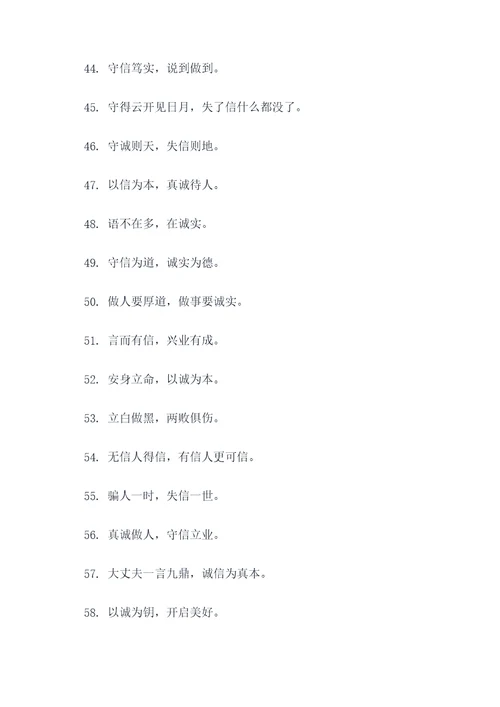 44. 守信笃实，说到做到。

45. 守得云开见日月，失了信什么都没了。

46. 守诚则天，失信则地。

47. 以信为本，真诚待人。

48. 语不在多，在诚实。

49. 守信为道，诚实为德。

50. 做人要厚道，做事要诚实。

51. 言而有信，兴业有成。

52. 安身立命，以诚为本。

53. 立白做黑，两败俱伤。

54. 无信人得信，有信人更可信。

55. 骗人一时，失信一世。

56. 真诚做人，守信立业。

57. 大丈夫一言九鼎，诚信为真本。

58. 以诚为钥，开启美好。